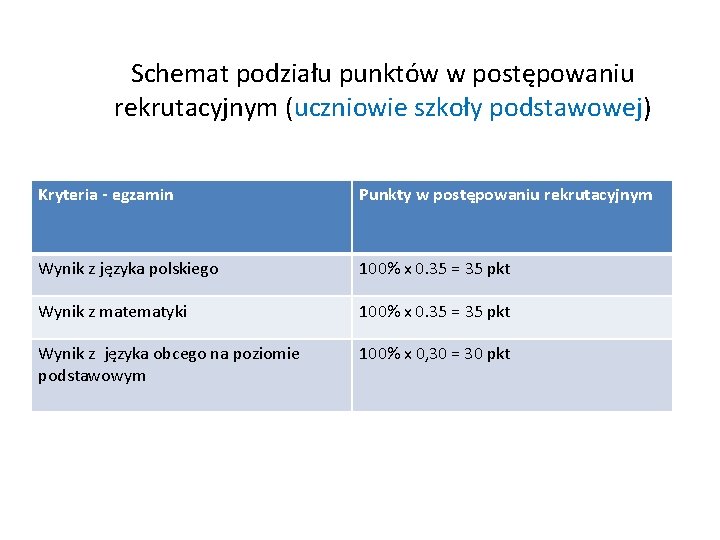 Schemat podziału punktów w postępowaniu rekrutacyjnym (uczniowie szkoły podstawowej)

| Kryteria - egzamin | Punkty w postępowaniu rekrutacyjnym |
|---|---|
| Wynik z języka polskiego | 100% x 0.35 = 35 pkt |
| Wynik z matematyki | 100% x 0.35 = 35 pkt |
| Wynik z języka obcego na poziomie podstawowym | 100% x 0,30 = 30 pkt |